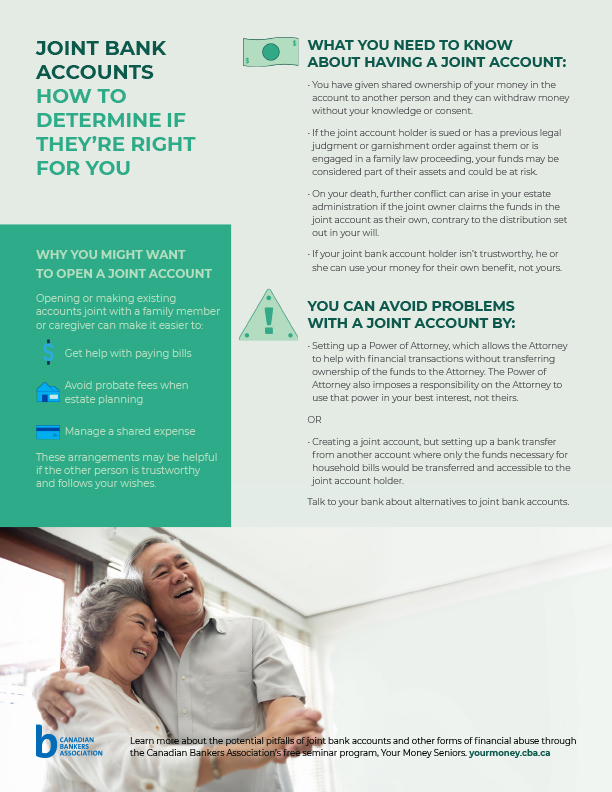 JOINT BANK ACCOUNTS
HOW TO DETERMINE IF THEY'RE RIGHT FOR YOU

WHY YOU MIGHT WANT TO OPEN A JOINT ACCOUNT

Opening or making existing accounts joint with a family member or caregiver can make it easier to:

Get help with paying bills

Avoid probate fees when estate planning

Manage a shared expense

These arrangements may be helpful if the other person is trustworthy and follows your wishes.

WHAT YOU NEED TO KNOW ABOUT HAVING A JOINT ACCOUNT:

· You have given shared ownership of your money in the account to another person and they can withdraw money without your knowledge or consent.

· If the joint account holder is sued or has a previous legal judgment or garnishment order against them or is engaged in a family law proceeding, your funds may be considered part of their assets and could be at risk.

· On your death, further conflict can arise in your estate administration if the joint owner claims the funds in the joint account as their own, contrary to the distribution set out in your will.

· If your joint bank account holder isn't trustworthy, he or she can use your money for their own benefit, not yours.

YOU CAN AVOID PROBLEMS WITH A JOINT ACCOUNT BY:

· Setting up a Power of Attorney, which allows the Attorney to help with financial transactions without transferring ownership of the funds to the Attorney. The Power of Attorney also imposes a responsibility on the Attorney to use that power in your best interest, not theirs.

OR

· Creating a joint account, but setting up a bank transfer from another account where only the funds necessary for household bills would be transferred and accessible to the joint account holder.

Talk to your bank about alternatives to joint bank accounts.

b CANADIAN BANKERS ASSOCIATION

Learn more about the potential pitfalls of joint bank accounts and other forms of financial abuse through the Canadian Bankers Association's free seminar program, Your Money Seniors. yourmoney.cba.ca